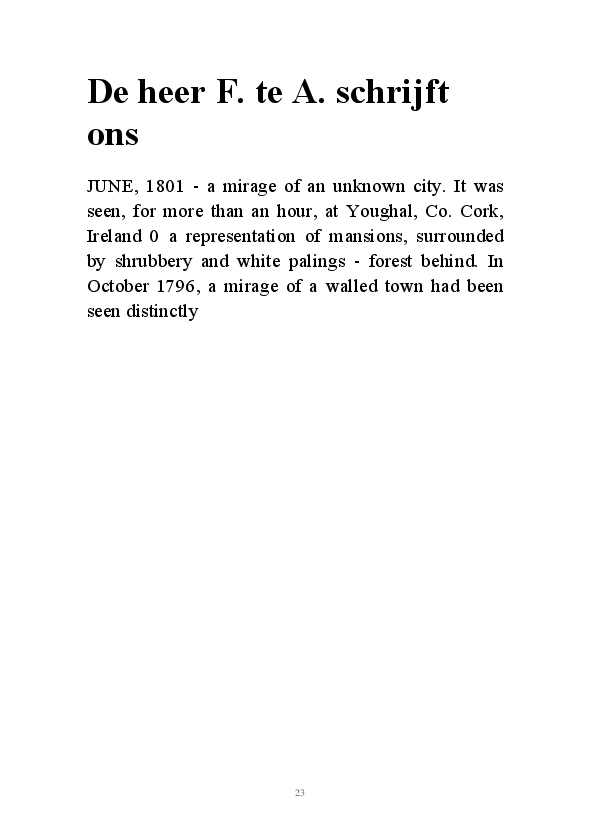 De heer F. te A. schrijft ons

JUNE, 1801 - a mirage of an unknown city. It was seen, for more than an hour, at Youghal, Co. Cork, Ireland 0 a representation of mansions, surrounded by shrubbery and white palings - forest behind. In October 1796, a mirage of a walled town had been seen distinctly

23